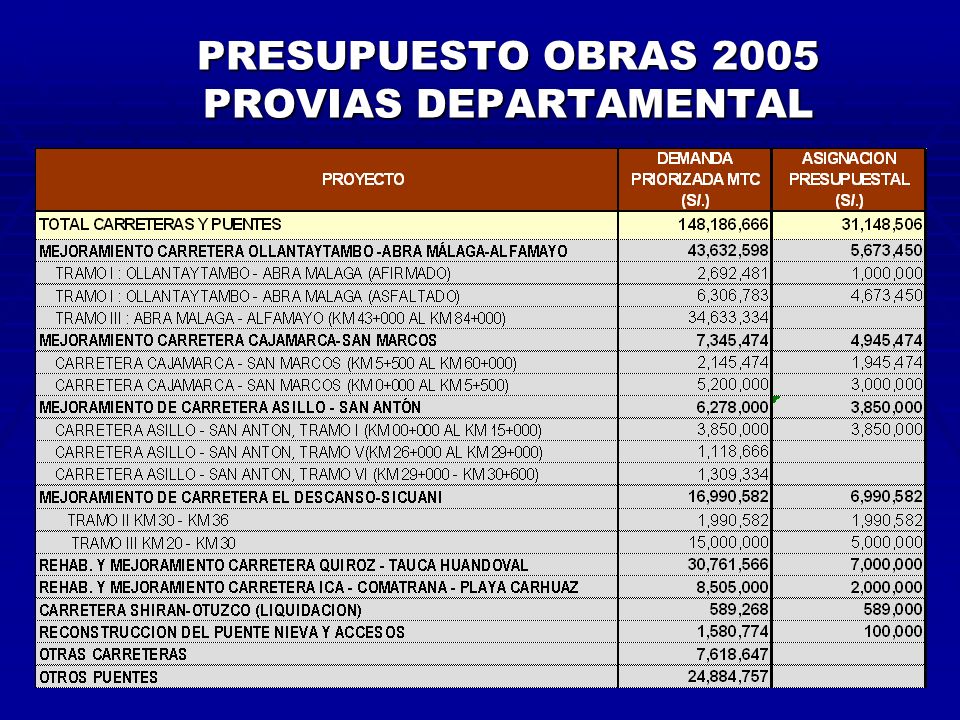 PRESUPUESTO OBRAS 2005
PROVIAS DEPARTAMENTAL

| PROYECTO | DEMANDA PRIORIZADA MTC (S/.) | ASIGNACION PRESUPUESTAL (S/.) |
|---|---|---|
| TOTAL CARRETERAS Y PUENTES | 148,186,666 | 31,148,506 |
| MEJORAMIENTO CARRETERA OLLANTAYTAMBO -ABRA MÁLAGA-ALFAMAYO | 43,632,598 | 5,673,450 |
| TRAMO I : OLLANTAYTAMBO - ABRA MALAGA (AFIRMADO) | 2,692,481 | 1,000,000 |
| TRAMO I : OLLANTAYTAMBO - ABRA MALAGA (ASFALTADO) | 6,306,783 | 4,673,450 |
| TRAMO III : ABRA MALAGA - ALFAMAYO (KM 43+000 AL KM 84+000) | 34,633,334 | |
| MEJORAMIENTO CARRETERA CAJAMARCA-SAN MARCOS | 7,345,474 | 4,945,474 |
| CARRETERA CAJAMARCA - SAN MARCOS (KM 5+500 AL KM 60+000) | 2,145,474 | 1,945,474 |
| CARRETERA CAJAMARCA - SAN MARCOS (KM 0+000 AL KM 5+500) | 5,200,000 | 3,000,000 |
| MEJORAMIENTO DE CARRETERA ASILLO - SAN ANTÓN | 6,278,000 | 3,850,000 |
| CARRETERA ASILLO - SAN ANTON, TRAMO I (KM 00+000 AL KM 15+000) | 3,850,000 | 3,850,000 |
| CARRETERA ASILLO - SAN ANTON, TRAMO V(KM 26+000 AL KM 29+000) | 1,118,666 | |
| CARRETERA ASILLO - SAN ANTON, TRAMO VI (KM 29+000 - KM 30+600) | 1,309,334 | |
| MEJORAMIENTO DE CARRETERA EL DESCANSO-SICUANI | 16,990,582 | 6,990,582 |
| TRAMO II KM 30 - KM 36 | 1,990,582 | 1,990,582 |
| TRAMO III KM 20 - KM 30 | 15,000,000 | 5,000,000 |
| REHAB. Y MEJORAMIENTO CARRETERA QUIROZ - TAUCA HUANDOVAL | 30,761,566 | 7,000,000 |
| REHAB. Y MEJORAMIENTO CARRETERA ICA - COMATRANA - PLAYA CARHUAZ | 8,505,000 | 2,000,000 |
| CARRETERA SHIRAN-OTUZCO (LIQUIDACION) | 589,268 | 589,000 |
| RECONSTRUCCION DEL PUENTE NIEVA Y ACCESOS | 1,580,774 | 100,000 |
| OTRAS CARRETERAS | 7,618,647 | |
| OTROS PUENTES | 24,884,757 | |